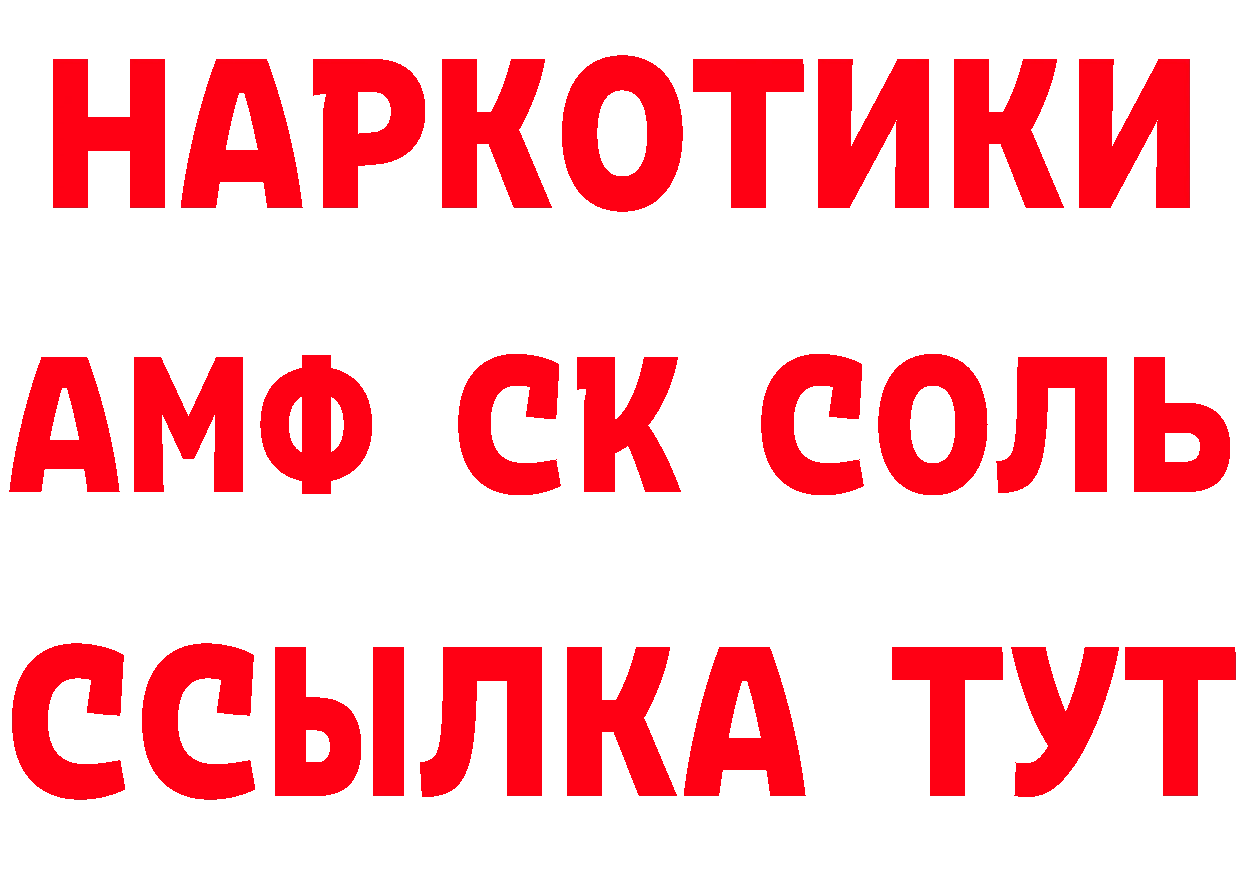 НАРКОТИКИ

АМФ СК СОЛЬ

ССЫЛКА ТУТ